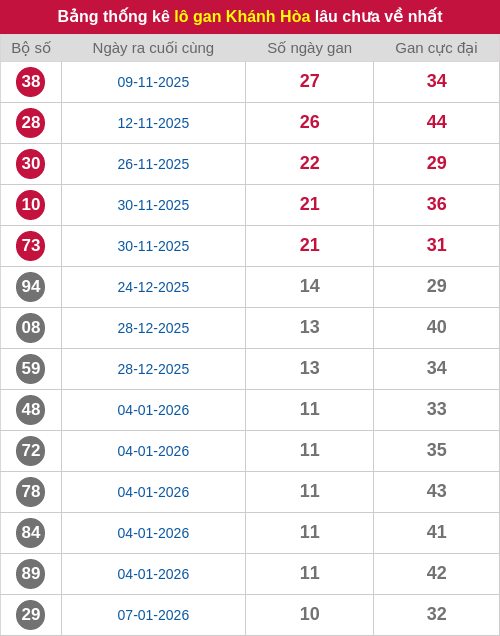 Bảng thống kê lô gan Khánh Hòa lâu chưa về nhất

| Bộ số | Ngày ra cuối cùng | Số ngày gan | Gan cực đại |
|---|---|---|---|
| 38 | 09-11-2025 | 27 | 34 |
| 28 | 12-11-2025 | 26 | 44 |
| 30 | 26-11-2025 | 22 | 29 |
| 10 | 30-11-2025 | 21 | 36 |
| 73 | 30-11-2025 | 21 | 31 |
| 94 | 24-12-2025 | 14 | 29 |
| 08 | 28-12-2025 | 13 | 40 |
| 59 | 28-12-2025 | 13 | 34 |
| 48 | 04-01-2026 | 11 | 33 |
| 72 | 04-01-2026 | 11 | 35 |
| 78 | 04-01-2026 | 11 | 43 |
| 84 | 04-01-2026 | 11 | 41 |
| 89 | 04-01-2026 | 11 | 42 |
| 29 | 07-01-2026 | 10 | 32 |